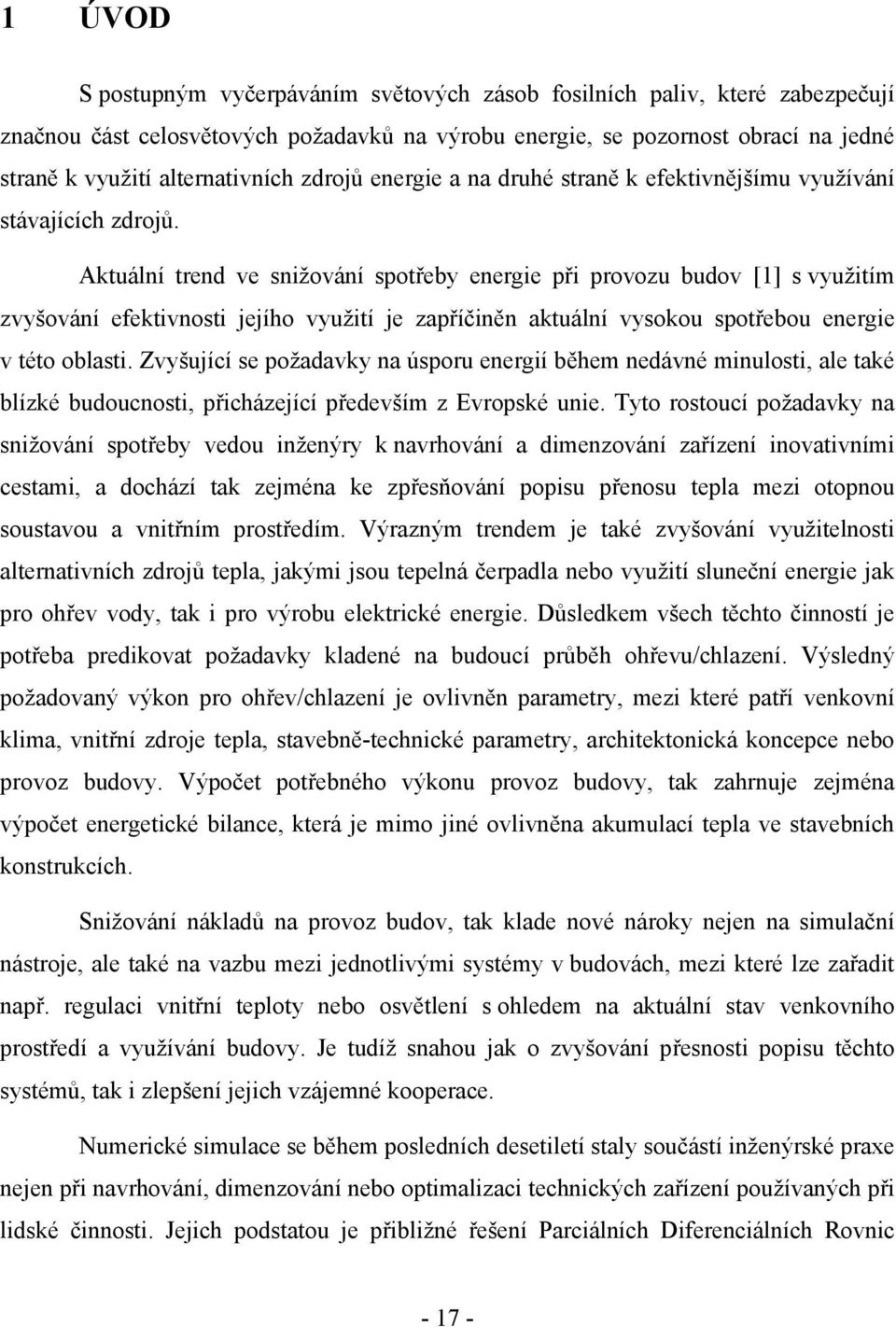 1 ÚVOD

S postupným vyčerpáváním světových zásob fosilních paliv, které zabezpečují značnou část celosvětových požadavků na výrobu energie, se pozornost obrací na jedné straně k využití alternativních zdrojů energie a na druhé straně k efektivnějšímu využívání stávajících zdrojů.

Aktuální trend ve snižování spotřeby energie při provozu budov [1] s využitím zvyšování efektivnosti jejího využití je zapříčiněn aktuální vysokou spotřebou energie v této oblasti. Zvyšující se požadavky na úsporu energií během nedávné minulosti, ale také blízké budoucnosti, přicházející především z Evropské unie. Tyto rostoucí požadavky na snižování spotřeby vedou inženýry k navrhování a dimenzování zařízení inovativními cestami, a dochází tak zejména ke zpřesňování popisu přenosu tepla mezi otopnou soustavou a vnitřním prostředím. Výrazným trendem je také zvyšování využitelnosti alternativních zdrojů tepla, jakými jsou tepelná čerpadla nebo využití sluneční energie jak pro ohřev vody, tak i pro výrobu elektrické energie. Důsledkem všech těchto činností je potřeba predikovat požadavky kladené na budoucí průběh ohřevu/chlazení. Výsledný požadovaný výkon pro ohřev/chlazení je ovlivněn parametry, mezi které patří venkovní klima, vnitřní zdroje tepla, stavebně-technické parametry, architektonická koncepce nebo provoz budovy. Výpočet potřebného výkonu provoz budovy, tak zahrnuje zejména výpočet energetické bilance, která je mimo jiné ovlivněna akumulací tepla ve stavebních konstrukcích.

Snižování nákladů na provoz budov, tak klade nové nároky nejen na simulační nástroje, ale také na vazbu mezi jednotlivými systémy v budovách, mezi které lze zařadit např. regulaci vnitřní teploty nebo osvětlení s ohledem na aktuální stav venkovního prostředí a využívání budovy. Je tudíž snahou jak o zvyšování přesnosti popisu těchto systémů, tak i zlepšení jejich vzájemné kooperace.

Numerické simulace se během posledních desetiletí staly součástí inženýrské praxe nejen při navrhování, dimenzování nebo optimalizaci technických zařízení používaných při lidské činnosti. Jejich podstatou je přibližné řešení Parciálních Diferenciálních Rovnic

- 17 -